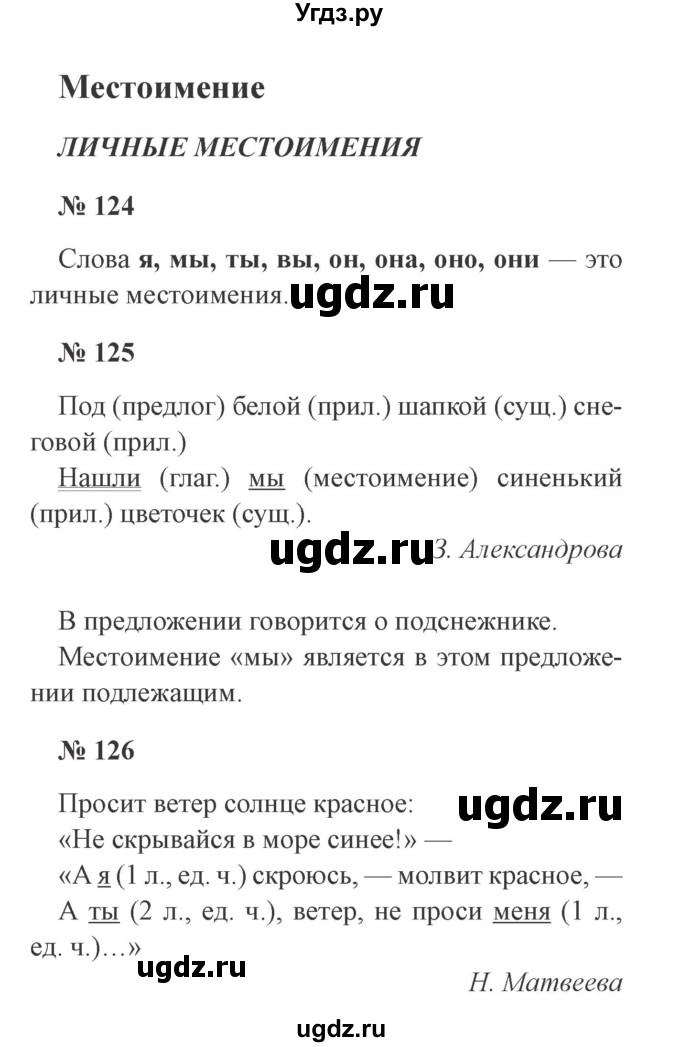 Угдз.ру

Местоимение

ЛИЧНЫЕ МЕСТОИМЕНИЯ

№ 124

Слова я, мы, ты, вы, он, она, оно, они — это личные местоимения. ugdz.ru

№ 125

Под (предлог) белой (прил.) шапкой (сущ.) снеговой (прил.)
Нашли (глаг.) мы (местоимение) синенький (прил.) цветочек (сущ.).

ugdz.ru З. Александрова

В предложении говорится о подснежнике.
Местоимение «мы» является в этом предложении подлежащим.

№ 126

Просит ветер солнце красное: ugdz.ru
«Не скрывайся в море синее!» —
«А я (1 л., ед. ч.) скроюсь, — молвит красное, —
А ты (2 л., ед. ч.), ветер, не проси меня (1 л., ед. ч.)…»

ugdz.ru

Н. Матвеева

ugdz.ru